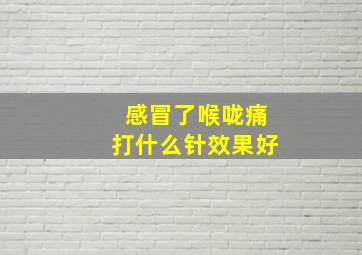 感冒了喉咙痛
打什么针效果好